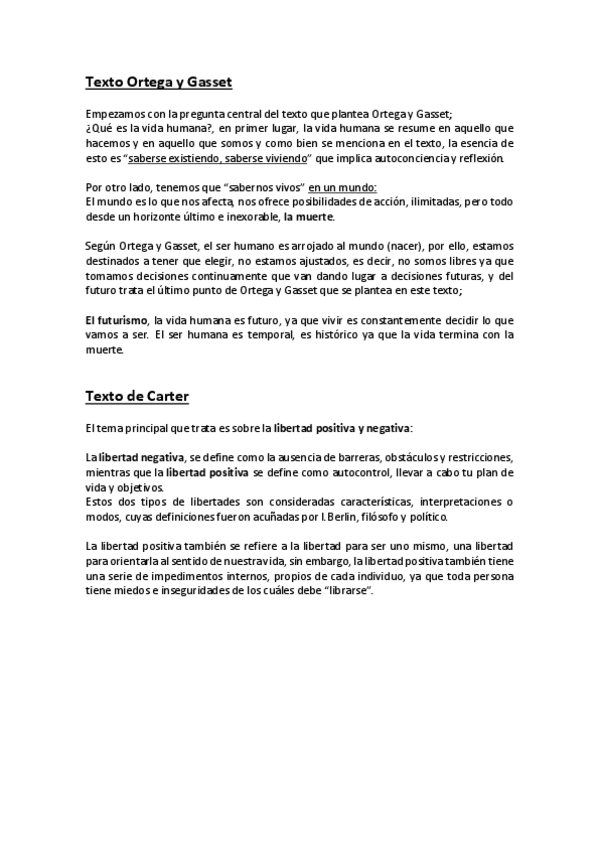 Texto Ortega y Gasset

Empezamos con la pregunta central del texto que plantea Ortega y Gasset; ¿Qué es la vida humana?, en primer lugar, la vida humana se resume en aquello que hacemos y en aquello que somos y como bien se menciona en el texto, la esencia de esto es "saberse existiendo, saberse viviendo" que implica autoconciencia y reflexión.

Por otro lado, tenemos que "sabernos vivos" en un mundo:
El mundo es lo que nos afecta, nos ofrece posibilidades de acción, ilimitadas, pero todo desde un horizonte último e inexorable, la muerte.

Según Ortega y Gasset, el ser humano es arrojado al mundo (nacer), por ello, estamos destinados a tener que elegir, no estamos ajustados, es decir, no somos libres ya que tomamos decisiones continuamente que van dando lugar a decisiones futuras, y del futuro trata el último punto de Ortega y Gasset que se plantea en este texto;

El futurismo, la vida humana es futuro, ya que vivir es constantemente decidir lo que vamos a ser. El ser humana es temporal, es histórico ya que la vida termina con la muerte.

Texto de Carter

El tema principal que trata es sobre la libertad positiva y negativa:

La libertad negativa, se define como la ausencia de barreras, obstáculos y restricciones, mientras que la libertad positiva se define como autocontrol, llevar a cabo tu plan de vida y objetivos.
Estos dos tipos de libertades son consideradas características, interpretaciones o modos, cuyas definiciones fueron acuñadas por I. Berlin, filósofo y político.

La libertad positiva también se refiere a la libertad para ser uno mismo, una libertad para orientarla al sentido de nuestra vida, sin embargo, la libertad positiva también tiene una serie de impedimentos internos, propios de cada individuo, ya que toda persona tiene miedos e inseguridades de los cuáles debe "librarse".